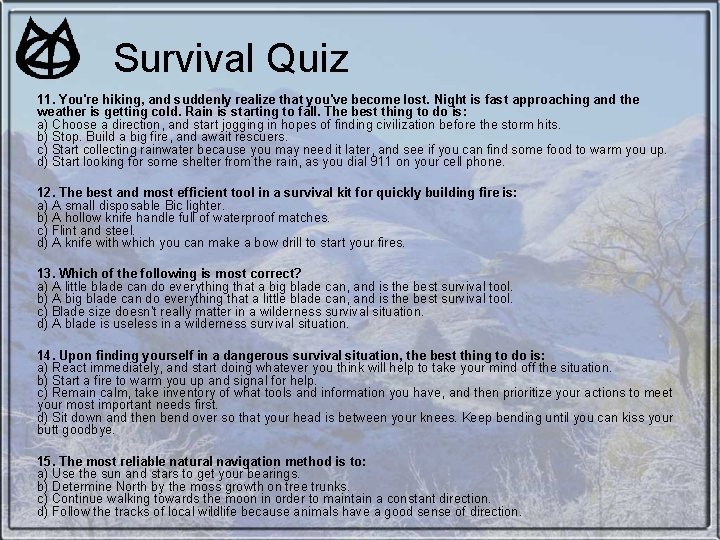 Survival Quiz

11. You're hiking, and suddenly realize that you've become lost. Night is fast approaching and the weather is getting cold. Rain is starting to fall. The best thing to do is:
a) Choose a direction, and start jogging in hopes of finding civilization before the storm hits.
b) Stop. Build a big fire, and await rescuers.
c) Start collecting rainwater because you may need it later, and see if you can find some food to warm you up.
d) Start looking for some shelter from the rain, as you dial 911 on your cell phone.

12. The best and most efficient tool in a survival kit for quickly building fire is:
a) A small disposable Bic lighter.
b) A hollow knife handle full of waterproof matches.
c) Flint and steel.
d) A knife with which you can make a bow drill to start your fires.

13. Which of the following is most correct?
a) A little blade can do everything that a big blade can, and is the best survival tool.
b) A big blade can do everything that a little blade can, and is the best survival tool.
c) Blade size doesn't really matter in a wilderness survival situation.
d) A blade is useless in a wilderness survival situation.

14. Upon finding yourself in a dangerous survival situation, the best thing to do is:
a) React immediately, and start doing whatever you think will help to take your mind off the situation.
b) Start a fire to warm you up and signal for help.
c) Remain calm, take inventory of what tools and information you have, and then prioritize your actions to meet your most important needs first.
d) Sit down and then bend over so that your head is between your knees. Keep bending until you can kiss your butt goodbye.

15. The most reliable natural navigation method is to:
a) Use the sun and stars to get your bearings.
b) Determine North by the moss growth on tree trunks.
c) Continue walking towards the moon in order to maintain a constant direction.
d) Follow the tracks of local wildlife because animals have a good sense of direction.